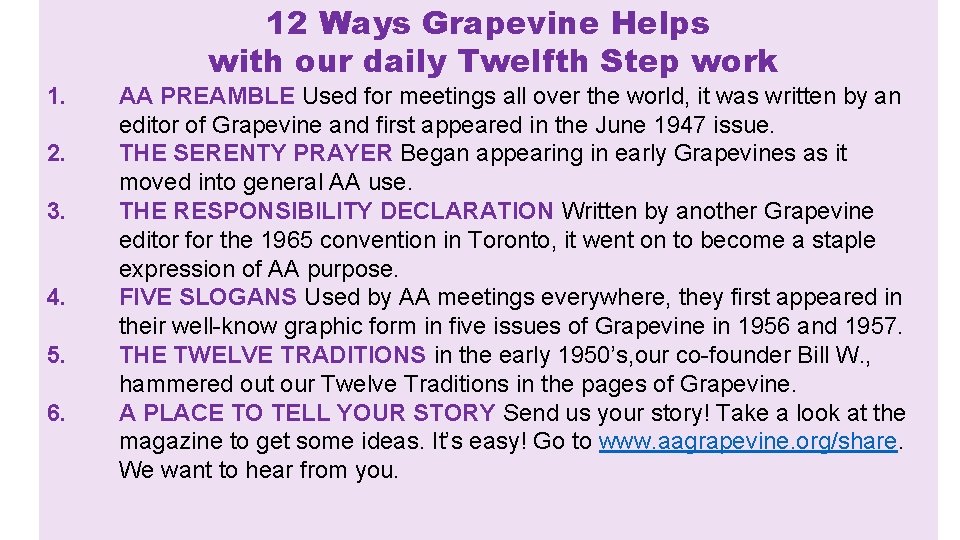 12 Ways Grapevine Helps with our daily Twelfth Step work

1. AA PREAMBLE Used for meetings all over the world, it was written by an editor of Grapevine and first appeared in the June 1947 issue.
2. THE SERENTY PRAYER Began appearing in early Grapevines as it moved into general AA use.
3. THE RESPONSIBILITY DECLARATION Written by another Grapevine editor for the 1965 convention in Toronto, it went on to become a staple expression of AA purpose.
4. FIVE SLOGANS Used by AA meetings everywhere, they first appeared in their well-know graphic form in five issues of Grapevine in 1956 and 1957.
5. THE TWELVE TRADITIONS in the early 1950's,our co-founder Bill W., hammered out our Twelve Traditions in the pages of Grapevine.
6. A PLACE TO TELL YOUR STORY Send us your story! Take a look at the magazine to get some ideas. It's easy! Go to www.aagrapevine.org/share. We want to hear from you.